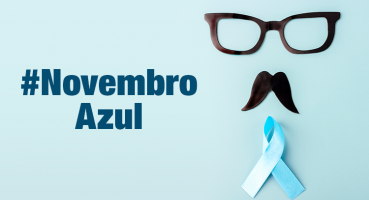 #Novembro
Azul